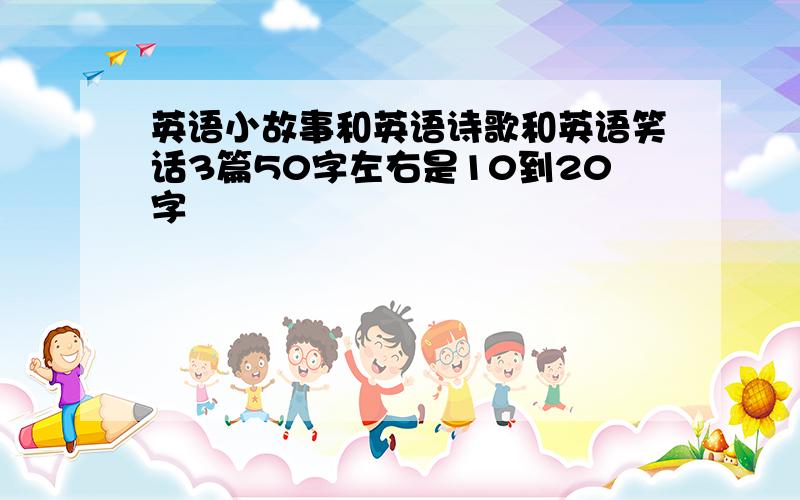 英语小故事和英语诗歌和英语笑话3篇50字左右是10到20字